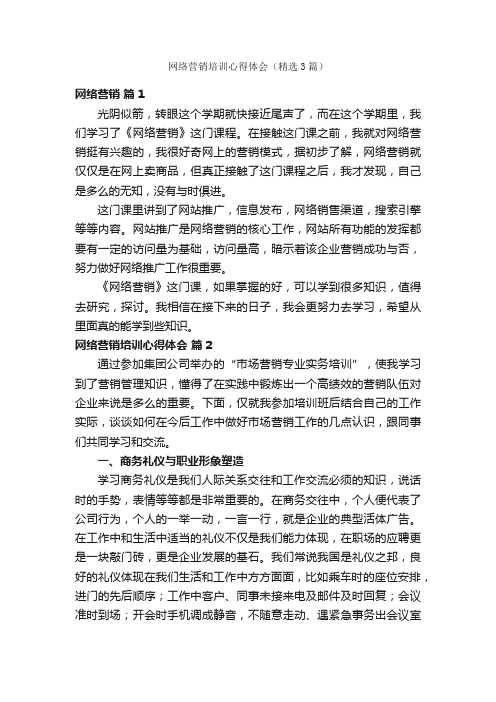 网络营销培训心得体会（精选3篇）

网络营销 篇1

光阴似箭，转眼这个学期就快接近尾声了，而在这个学期里，我们学习了《网络营销》这门课程。在接触这门课之前，我就对网络营销挺有兴趣的，我很好奇网上的营销模式，据初步了解，网络营销就仅仅是在网上卖商品，但真正接触了这门课程之后，我才发现，自己是多么的无知，没有与时俱进。

这门课里讲到了网站推广，信息发布，网络销售渠道，搜索引擎等等内容。网站推广是网络营销的核心工作，网站所有功能的发挥都要有一定的访问量为基础，访问量高，暗示着该企业营销成功与否，努力做好网络推广工作很重要。

《网络营销》这门课，如果掌握的好，可以学到很多知识，值得去研究，探讨。我相信在接下来的日子，我会更努力去学习，希望从里面真的能学到些知识。

网络营销培训心得体会 篇2

通过参加集团公司举办的“市场营销专业实务培训”，使我学习到了营销管理知识，懂得了在实践中锻炼出一个高绩效的营销队伍对企业来说是多么的重要。下面，仅就我参加培训班后结合自己的工作实际，谈谈如何在今后工作中做好市场营销工作的几点认识，跟同事们共同学习和交流。

一、商务礼仪与职业形象塑造

学习商务礼仪是我们人际关系交往和工作交流必须的知识，说话时的手势，表情等等都是非常重要的。在商务交往中，个人便代表了公司行为，个人的一举一动，一言一行，就是企业的典型活体广告。在工作中和生活中适当的礼仪不仅是我们能力体现，在职场的应聘更是一块敲门砖，更是企业发展的基石。我们常说我国是礼仪之邦，良好的礼仪体现在我们生活和工作中方方面面，比如乘车时的座位安排，进门的先后顺序；工作中客户、同事未接来电及邮件及时回复；会议准时到场；开会时手机调成静音，不随意走动、遇紧急事务出会议室